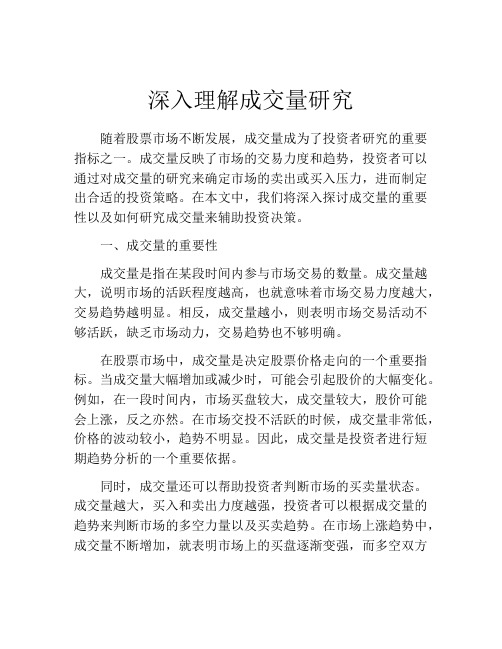 深入理解成交量研究

随着股票市场不断发展，成交量成为了投资者研究的重要指标之一。成交量反映了市场的交易力度和趋势，投资者可以通过对成交量的研究来确定市场的卖出或买入压力，进而制定出合适的投资策略。在本文中，我们将深入探讨成交量的重要性以及如何研究成交量来辅助投资决策。

一、成交量的重要性

成交量是指在某段时间内参与市场交易的数量。成交量越大，说明市场的活跃程度越高，也就意味着市场交易力度越大，交易趋势越明显。相反，成交量越小，则表明市场交易活动不够活跃，缺乏市场动力，交易趋势也不够明确。

在股票市场中，成交量是决定股票价格走向的一个重要指标。当成交量大幅增加或减少时，可能会引起股价的大幅变化。例如，在一段时间内，市场买盘较大，成交量较大，股价可能会上涨，反之亦然。在市场交投不活跃的时候，成交量非常低，价格的波动较小，趋势不明显。因此，成交量是投资者进行短期趋势分析的一个重要依据。

同时，成交量还可以帮助投资者判断市场的买卖量状态。成交量越大，买入和卖出力度越强，投资者可以根据成交量的趋势来判断市场的多空力量以及买卖趋势。在市场上涨趋势中，成交量不断增加，就表明市场上的买盘逐渐变强，而多空双方